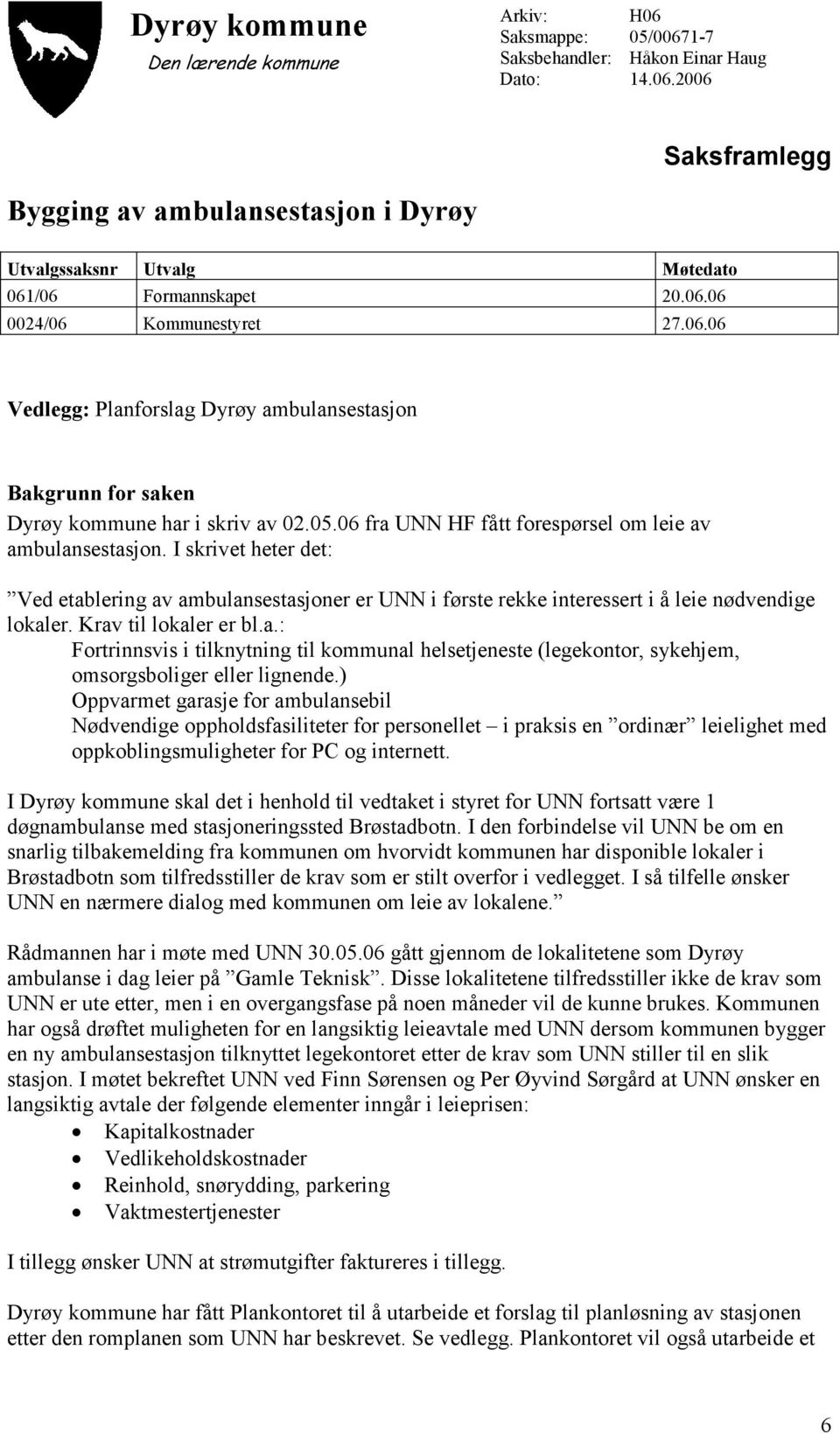 Dyrøy kommune
Den lærende kommune

Arkiv: H06
Saksmappe: 05/00671-7
Saksbehandler: Håkon Einar Haug
Dato: 14.06.2006

Saksframlegg

Bygging av ambulansestasjon i Dyrøy

| Utvalgssaksnr | Utvalg | Møtedato |
|---|---|---|
| 061/06 | Formannskapet | 20.06.06 |
| 0024/06 | Kommunestyret | 27.06.06 |

Vedlegg: Planforslag Dyrøy ambulansestasjon

Bakgrunn for saken
Dyrøy kommune har i skriv av 02.05.06 fra UNN HF fått forespørsel om leie av ambulansestasjon. I skrivet heter det:

”Ved etablering av ambulansestasjoner er UNN i første rekke interessert i å leie nødvendige lokaler. Krav til lokaler er bl.a.:
Fortrinnsvis i tilknytning til kommunal helsetjeneste (legekontor, sykehjem, omsorgsboliger eller lignende.)
Oppvarmet garasje for ambulansebil
Nødvendige oppholdsfasiliteter for personellet – i praksis en ”ordinær” leielighet med oppkoblingsmuligheter for PC og internett.

I Dyrøy kommune skal det i henhold til vedtaket i styret for UNN fortsatt være 1 døgnambulanse med stasjoneringssted Brøstadbotn. I den forbindelse vil UNN be om en snarlig tilbakemelding fra kommunen om hvorvidt kommunen har disponible lokaler i Brøstadbotn som tilfredsstiller de krav som er stilt overfor i vedlegget. I så tilfelle ønsker UNN en nærmere dialog med kommunen om leie av lokalene.”

Rådmannen har i møte med UNN 30.05.06 gått gjennom de lokalitetene som Dyrøy ambulanse i dag leier på ”Gamle Teknisk”. Disse lokalitetene tilfredsstiller ikke de krav som UNN er ute etter, men i en overgangsfase på noen måneder vil de kunne brukes. Kommunen har også drøftet muligheten for en langsiktig leieavtale med UNN dersom kommunen bygger en ny ambulansestasjon tilknyttet legekontoret etter de krav som UNN stiller til en slik stasjon. I møtet bekreftet UNN ved Finn Sørensen og Per Øyvind Sørgård at UNN ønsker en langsiktig avtale der følgende elementer inngår i leieprisen:
• Kapitalkostnader
• Vedlikeholdskostnader
• Reinhold, snørydding, parkering
• Vaktmestertjenester

I tillegg ønsker UNN at strømutgifter faktureres i tillegg.

Dyrøy kommune har fått Plankontoret til å utarbeide et forslag til planløsning av stasjonen etter den romplanen som UNN har beskrevet. Se vedlegg. Plankontoret vil også utarbeide et

6